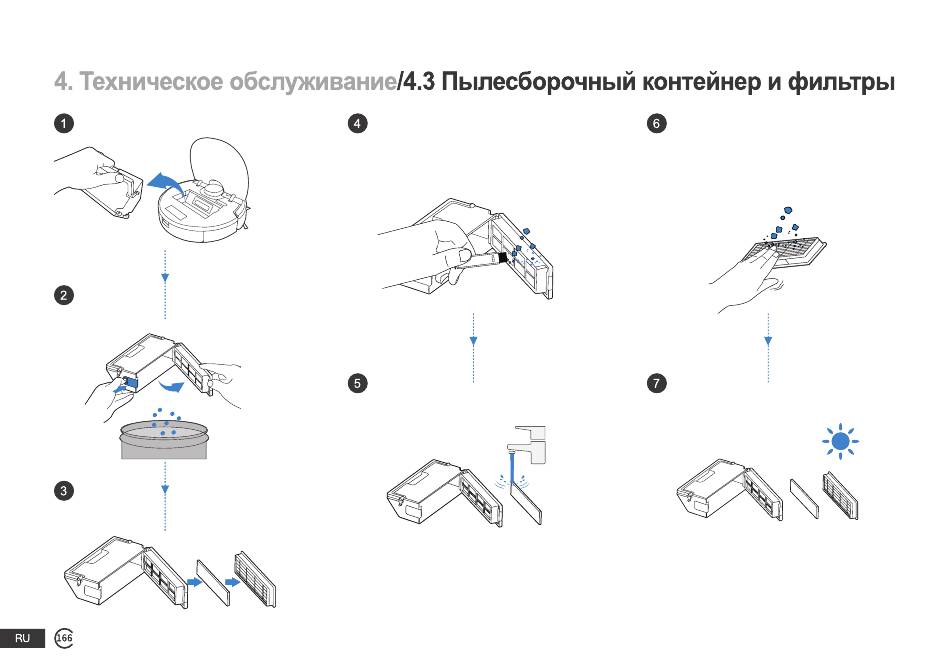 4. Техническое обслуживание/4.3 Пылесборочный контейнер и фильтры

1

2

3

4

5

6

7

RU 166